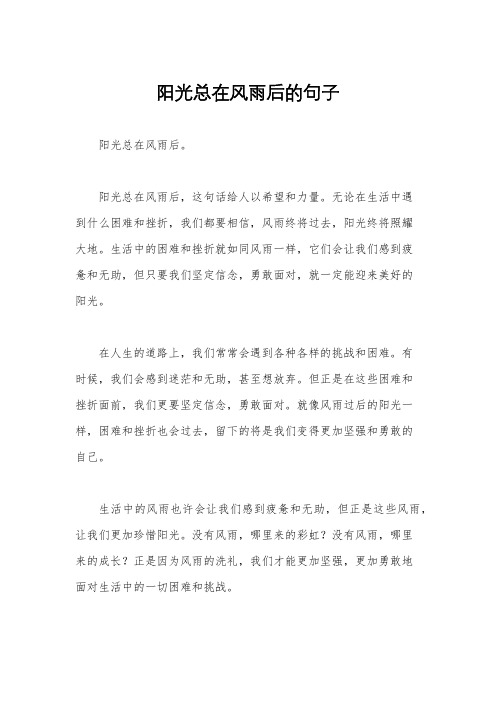 阳光总在风雨后的句子

阳光总在风雨后。

阳光总在风雨后，这句话给人以希望和力量。无论在生活中遇到什么困难和挫折，我们都要相信，风雨终将过去，阳光终将照耀大地。生活中的困难和挫折就如同风雨一样，它们会让我们感到疲惫和无助，但只要我们坚定信念，勇敢面对，就一定能迎来美好的阳光。

在人生的道路上，我们常常会遇到各种各样的挑战和困难。有时候，我们会感到迷茫和无助，甚至想放弃。但正是在这些困难和挫折面前，我们更要坚定信念，勇敢面对。就像风雨过后的阳光一样，困难和挫折也会过去，留下的将是我们变得更加坚强和勇敢的自己。

生活中的风雨也许会让我们感到疲惫和无助，但正是这些风雨，让我们更加珍惜阳光。没有风雨，哪里来的彩虹？没有风雨，哪里来的成长？正是因为风雨的洗礼，我们才能更加坚强，更加勇敢地面对生活中的一切困难和挑战。